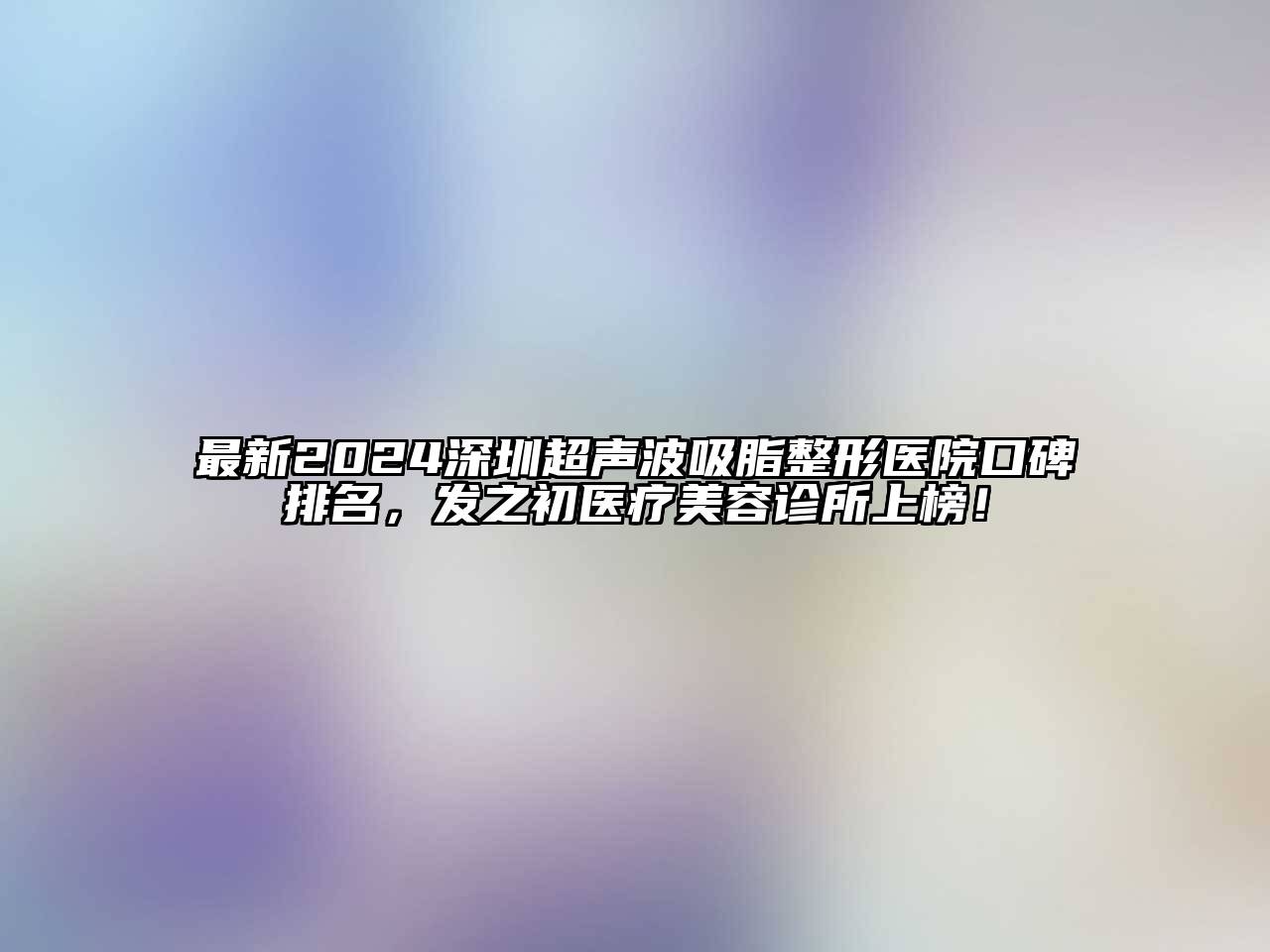 最新2024深圳超声波吸脂整形医院口碑排名，发之初医疗美容诊所上榜！